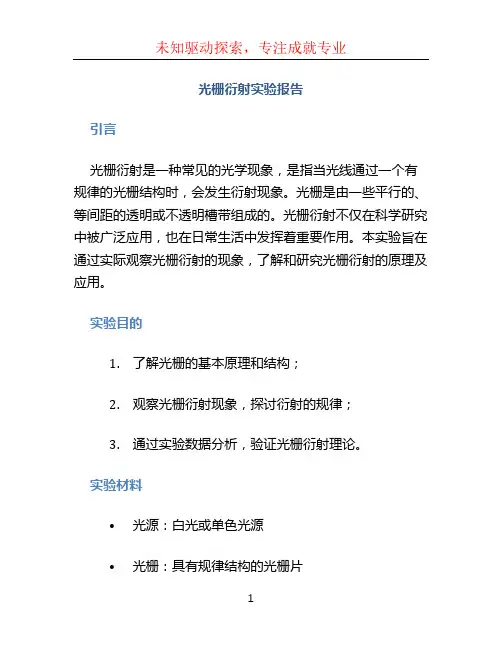 未知驱动探索，专注成就专业

光栅衍射实验报告

引言

光栅衍射是一种常见的光学现象，是指当光线通过一个有规律的光栅结构时，会发生衍射现象。光栅是由一些平行的、等间距的透明或不透明槽带组成的。光栅衍射不仅在科学研究中被广泛应用，也在日常生活中发挥着重要作用。本实验旨在通过实际观察光栅衍射的现象，了解和研究光栅衍射的原理及应用。

实验目的

1. 了解光栅的基本原理和结构；

2. 观察光栅衍射现象，探讨衍射的规律；

3. 通过实验数据分析，验证光栅衍射理论。

实验材料

• 光源：白光或单色光源

• 光栅：具有规律结构的光栅片

1